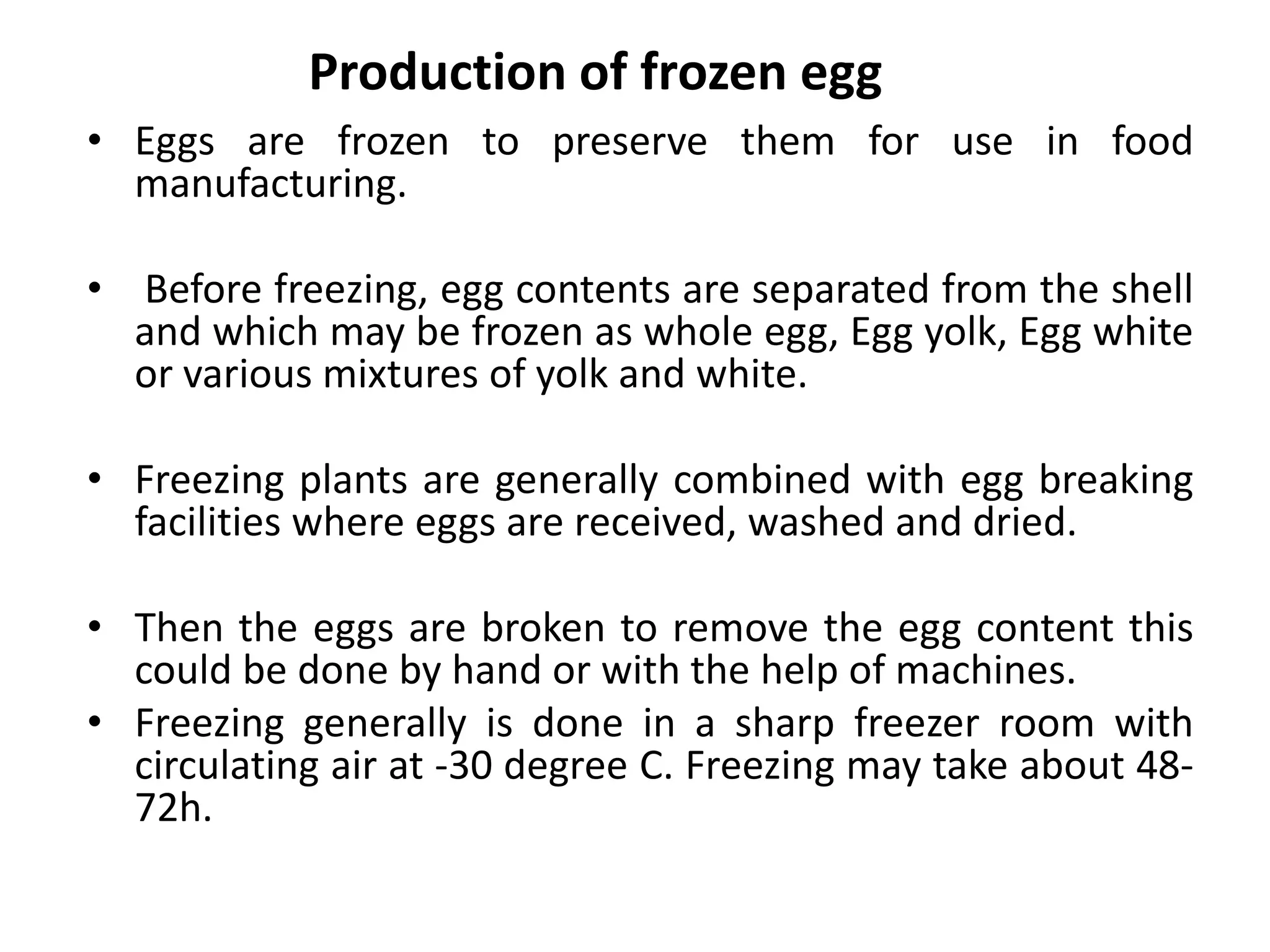 Production of frozen egg

• Eggs are frozen to preserve them for use in food manufacturing.

• Before freezing, egg contents are separated from the shell and which may be frozen as whole egg, Egg yolk, Egg white or various mixtures of yolk and white.

• Freezing plants are generally combined with egg breaking facilities where eggs are received, washed and dried.

• Then the eggs are broken to remove the egg content this could be done by hand or with the help of machines.

• Freezing generally is done in a sharp freezer room with circulating air at -30 degree C. Freezing may take about 48-72h.